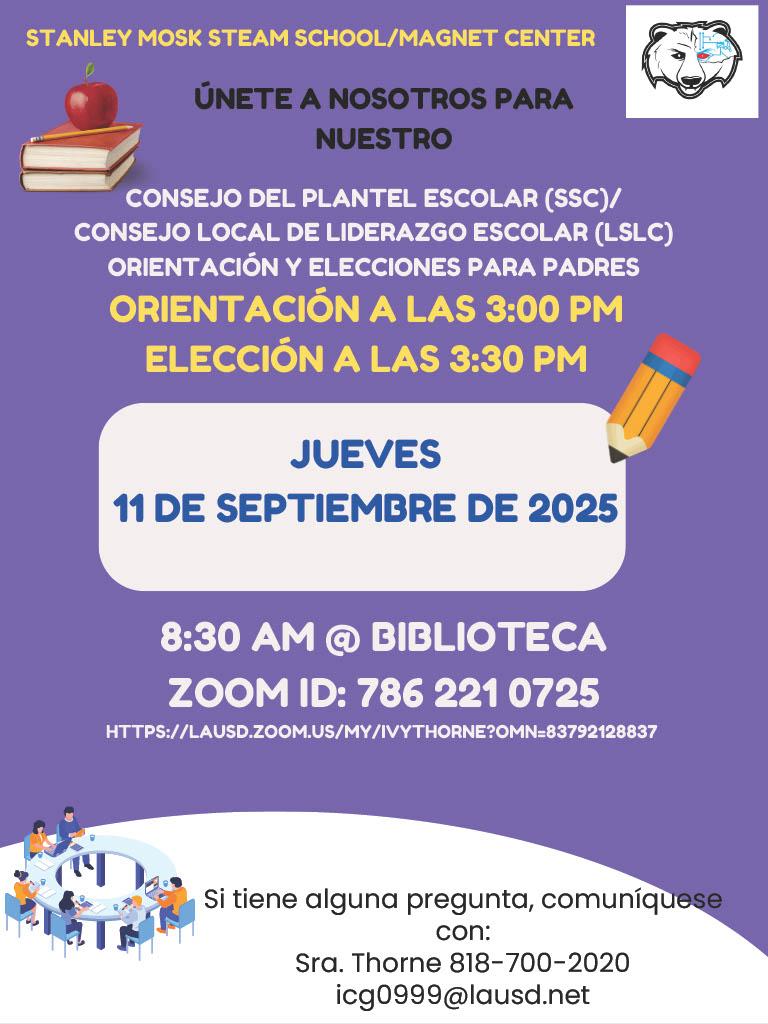 STANLEY MOSK STEAM SCHOOL/MAGNET CENTER

ÚNETE A NOSOTROS PARA NUESTRO

CONSEJO DEL PLANTEL ESCOLAR (SSC)/
CONSEJO LOCAL DE LIDERAZGO ESCOLAR (LSLC)
ORIENTACIÓN Y ELECCIONES PARA PADRES

ORIENTACIÓN A LAS 3:00 PM
ELECCIÓN A LAS 3:30 PM

JUEVES
11 DE SEPTIEMBRE DE 2025

8:30 AM @ BIBLIOTECA
ZOOM ID: 786 221 0725
HTTPS://LAUSD.ZOOM.US/MY/IVYTHORNE?OMN=83792128837

Si tiene alguna pregunta, comuníquese con:
Sra. Thorne 818-700-2020
icg0999@lausd.net